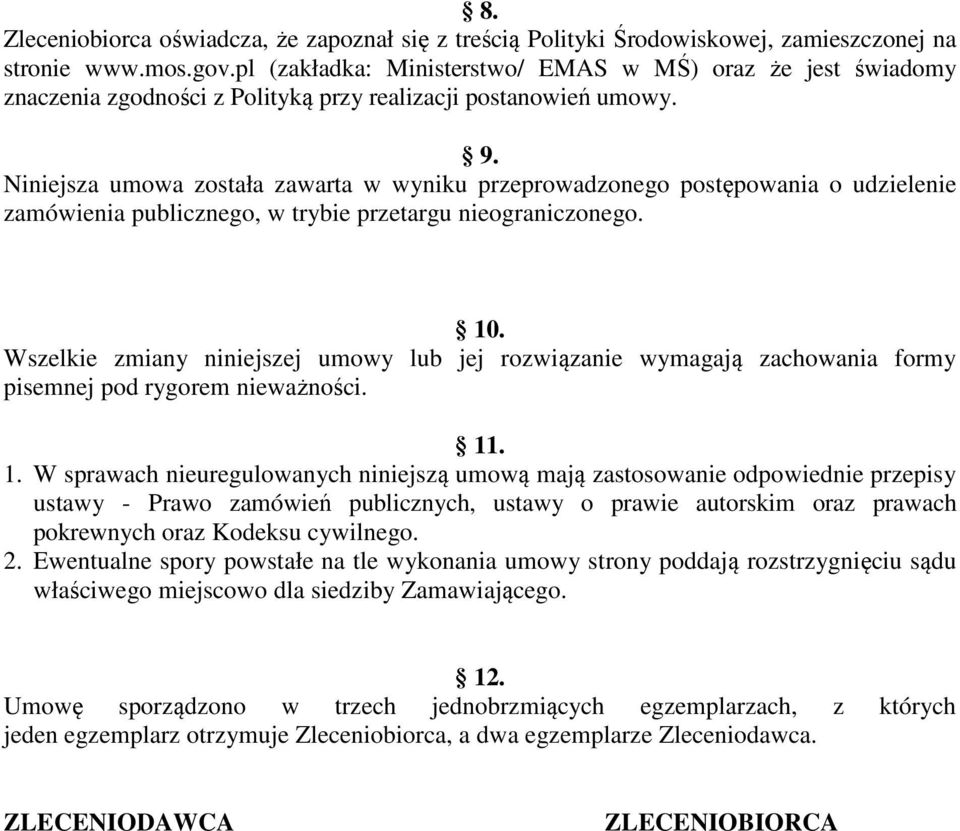 § 8.
Zleceniobiorca oświadcza, że zapoznał się z treścią Polityki Środowiskowej, zamieszczonej na stronie www.mos.gov.pl (zakładka: Ministerstwo/ EMAS w MŚ) oraz że jest świadomy znaczenia zgodności z Polityką przy realizacji postanowień umowy.

§ 9.
Niniejsza umowa została zawarta w wyniku przeprowadzonego postępowania o udzielenie zamówienia publicznego, w trybie przetargu nieograniczonego.

§ 10.
Wszelkie zmiany niniejszej umowy lub jej rozwiązanie wymagają zachowania formy pisemnej pod rygorem nieważności.

§ 11.
1. W sprawach nieuregulowanych niniejszą umową mają zastosowanie odpowiednie przepisy ustawy - Prawo zamówień publicznych, ustawy o prawie autorskim oraz prawach pokrewnych oraz Kodeksu cywilnego.
2. Ewentualne spory powstałe na tle wykonania umowy strony poddają rozstrzygnięciu sądu właściwego miejscowo dla siedziby Zamawiającego.

§ 12.
Umowę sporządzono w trzech jednobrzmiących egzemplarzach, z których jeden egzemplarz otrzymuje Zleceniobiorca, a dwa egzemplarze Zleceniodawca.

ZLECENIODAWCA

ZLECENIOBIORCA